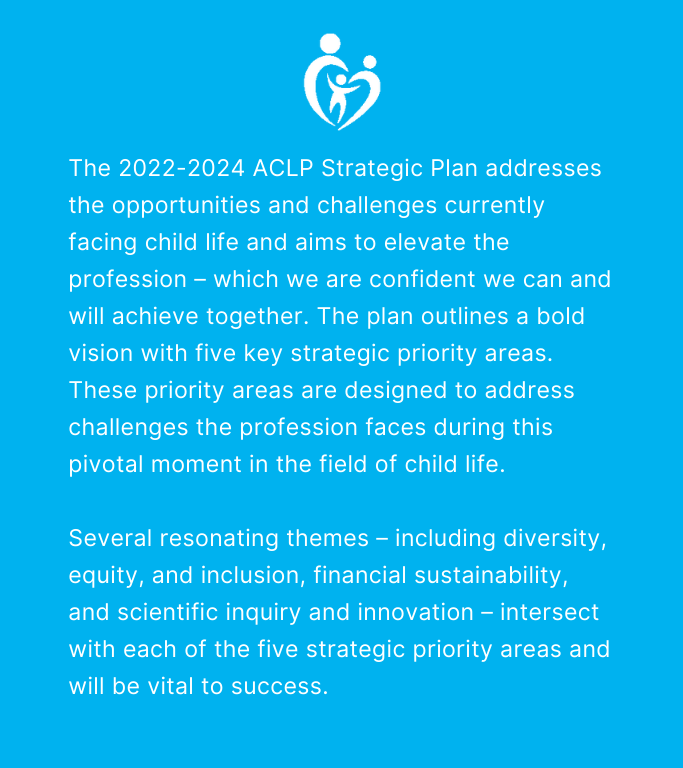 The 2022-2024 ACLP Strategic Plan addresses the opportunities and challenges currently facing child life and aims to elevate the profession – which we are confident we can and will achieve together. The plan outlines a bold vision with five key strategic priority areas. These priority areas are designed to address challenges the profession faces during this pivotal moment in the field of child life.

Several resonating themes – including diversity, equity, and inclusion, financial sustainability, and scientific inquiry and innovation – intersect with each of the five strategic priority areas and will be vital to success.